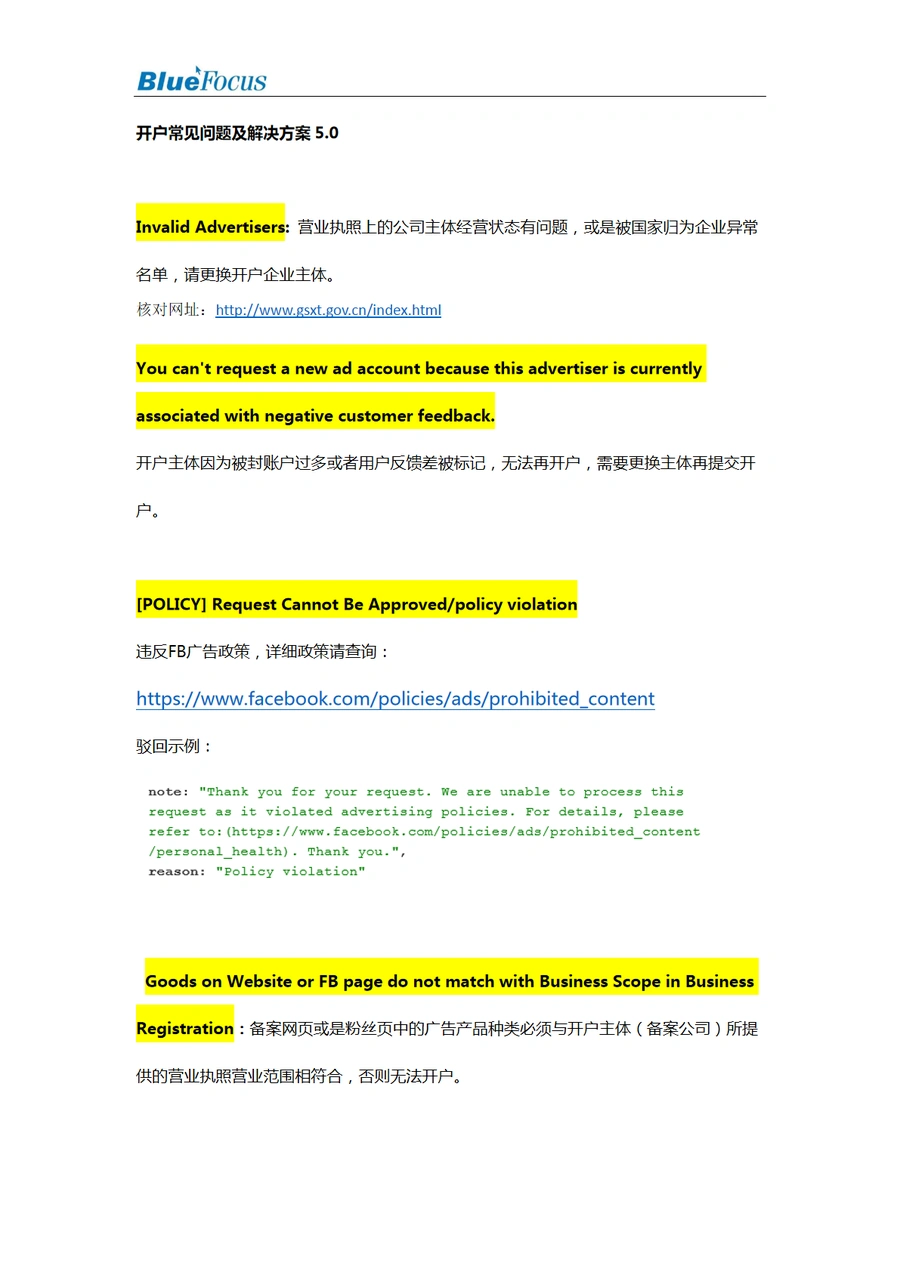 BlueFocus

开户常见问题及解决方案 5.0

Invalid Advertisers: 营业执照上的公司主体经营状态有问题，或是被国家归为企业异常名单，请更换开户企业主体。

核对网址：http://www.gsxt.gov.cn/index.html

You can't request a new ad account because this advertiser is currently associated with negative customer feedback.

开户主体因为被封账户过多或者用户反馈差被标记，无法再开户，需要更换主体再提交开户。

[POLICY] Request Cannot Be Approved/policy violation

违反FB广告政策，详细政策请查询：

https://www.facebook.com/policies/ads/prohibited_content

驳回示例：

note: "Thank you for your request. We are unable to process this request as it violated advertising policies. For details, please refer to:(https://www.facebook.com/policies/ads/prohibited_content/personal_health). Thank you.",
reason: "Policy violation"

Goods on Website or FB page do not match with Business Scope in Business Registration：备案网页或是粉丝页中的广告产品种类必须与开户主体（备案公司）所提供的营业执照营业范围相符合，否则无法开户。